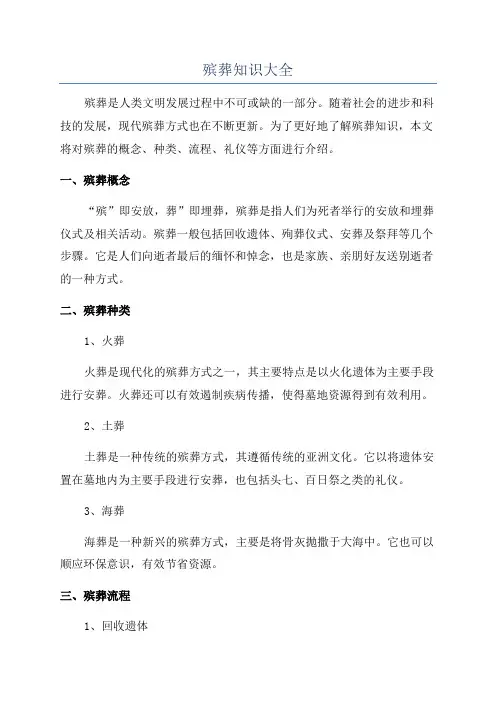 殡葬知识大全

殡葬是人类文明发展过程中不可或缺的一部分。随着社会的进步和科技的发展，现代殡葬方式也在不断更新。为了更好地了解殡葬知识，本文将对殡葬的概念、种类、流程、礼仪等方面进行介绍。

一、殡葬概念

“殡”即安放，葬”即埋葬，殡葬是指人们为死者举行的安放和埋葬仪式及相关活动。殡葬一般包括回收遗体、殉葬仪式、安葬及祭拜等几个步骤。它是人们向逝者最后的缅怀和悼念，也是家族、亲朋好友送别逝者的一种方式。

二、殡葬种类

1、火葬

火葬是现代化的殡葬方式之一，其主要特点是以火化遗体为主要手段进行安葬。火葬还可以有效遏制疾病传播，使得墓地资源得到有效利用。

2、土葬

土葬是一种传统的殡葬方式，其遵循传统的亚洲文化。它以将遗体安置在墓地内为主要手段进行安葬，也包括头七、百日祭之类的礼仪。

3、海葬

海葬是一种新兴的殡葬方式，主要是将骨灰抛撒于大海中。它也可以顺应环保意识，有效节省资源。

三、殡葬流程

1、回收遗体